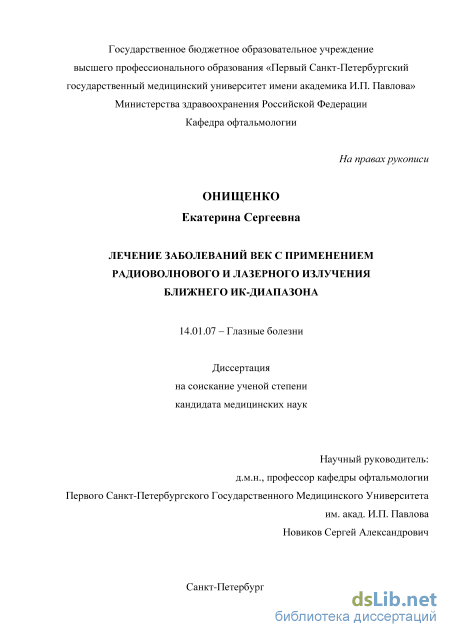 Государственное бюджетное образовательное учреждение высшего профессионального образования «Первый Санкт-Петербургский государственный медицинский университет имени академика И.П. Павлова» Министерства здравоохранения Российской Федерации
Кафедра офтальмологии

На правах рукописи

ОНИЩЕНКО
Екатерина Сергеевна

ЛЕЧЕНИЕ ЗАБОЛЕВАНИЙ ВЕК С ПРИМЕНЕНИЕМ РАДИОВОЛНОВОГО И ЛАЗЕРНОГО ИЗЛУЧЕНИЯ БЛИЖНЕГО ИК-ДИАПАЗОНА

14.01.07 – Глазные болезни

Диссертация
на соискание ученой степени
кандидата медицинских наук

Научный руководитель:
д.м.н., профессор кафедры офтальмологии
Первого Санкт-Петербургского Государственного Медицинского Университета
им. акад. И.П. Павлова
Новиков Сергей Александрович

Санкт-Петербург

dsLib.net
библиотека диссертаций